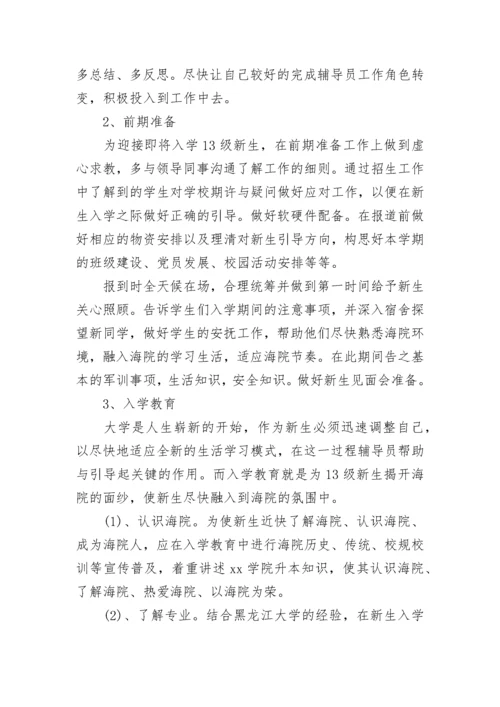 多总结、多反思。尽快让自己较好的完成辅导员工作角色转变，积极投入到工作中去。

2、前期准备

为迎接即将入学13级新生，在前期准备工作上做到虚心求教，多与领导同事沟通了解工作的细则。通过招生工作中了解到的学生对学校期许与疑问做好应对工作，以便在新生入学之际做好正确的引导。做好软硬件配备。在报道前做好相应的物资安排以及理清对新生引导方向，构思好本学期的班级建设、党员发展、校园活动安排等等。

报到时全天候在场，合理统筹并做到第一时间给予新生关心照顾。告诉学生们入学期间的注意事项，并深入宿舍探望新同学，做好学生的安抚工作，帮助他们尽快熟悉海院环境，融入海院的学习生活，适应海院节奏。在此期间告之基本的军训事项，生活知识，安全知识。做好新生见面会准备。

3、入学教育

大学是人生崭新的开始，作为新生必须迅速调整自己，以尽快地适应全新的生活学习模式，在这一过程辅导员帮助与引导起关键的作用。而入学教育就是为13级新生揭开海院的面纱，使新生尽快融入到海院的氛围中。

(1)、认识海院。为使新生近快了解海院、认识海院、成为海院人，应在入学教育中进行海院历史、传统、校规校训等宣传普及，着重讲述xx学院升本知识，使其认识海院、了解海院、热爱海院、以海院为荣。

(2)、了解专业。结合黑龙江大学的经验，在新生入学